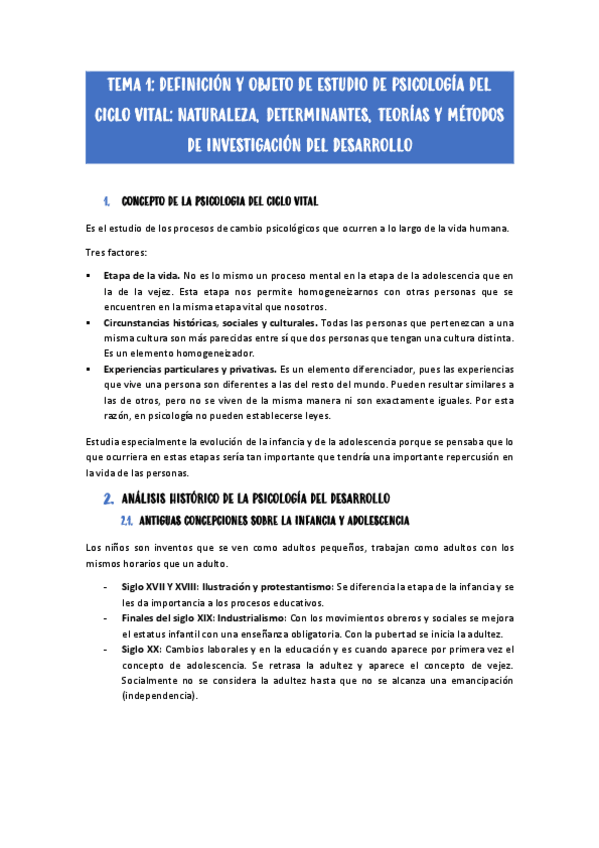 TEMA 1: DEFINICIÓN Y OBJETO DE ESTUDIO DE PSICOLOGÍA DEL CICLO VITAL: NATURALEZA, DETERMINANTES, TEORÍAS Y MÉTODOS DE INVESTIGACIÓN DEL DESARROLLO

1. CONCEPTO DE LA PSICOLOGIA DEL CICLO VITAL

Es el estudio de los procesos de cambio psicológicos que ocurren a lo largo de la vida humana.

Tres factores:

▪ Etapa de la vida. No es lo mismo un proceso mental en la etapa de la adolescencia que en la de la vejez. Esta etapa nos permite homogeneizarnos con otras personas que se encuentren en la misma etapa vital que nosotros.
▪ Circunstancias históricas, sociales y culturales. Todas las personas que pertenezcan a una misma cultura son más parecidas entre sí que dos personas que tengan una cultura distinta. Es un elemento homogeneizador.
▪ Experiencias particulares y privativas. Es un elemento diferenciador, pues las experiencias que vive una persona son diferentes a las del resto del mundo. Pueden resultar similares a las de otros, pero no se viven de la misma manera ni son exactamente iguales. Por esta razón, en psicología no pueden establecerse leyes.

Estudia especialmente la evolución de la infancia y de la adolescencia porque se pensaba que lo que ocurriera en estas etapas sería tan importante que tendría una importante repercusión en la vida de las personas.

2. ANÁLISIS HISTÓRICO DE LA PSICOLOGÍA DEL DESARROLLO

2.1. ANTIGUAS CONCEPCIONES SOBRE LA INFANCIA Y ADOLESCENCIA

Los niños son inventos que se ven como adultos pequeños, trabajan como adultos con los mismos horarios que un adulto.

- Siglo XVII Y XVIII: Ilustración y protestantismo: Se diferencia la etapa de la infancia y se les da importancia a los procesos educativos.
- Finales del siglo XIX: Industrialismo: Con los movimientos obreros y sociales se mejora el estatus infantil con una enseñanza obligatoria. Con la pubertad se inicia la adultez.
- Siglo XX: Cambios laborales y en la educación y es cuando aparece por primera vez el concepto de adolescencia. Se retrasa la adultez y aparece el concepto de vejez. Socialmente no se considera la adultez hasta que no se alcanza una emancipación (independencia).